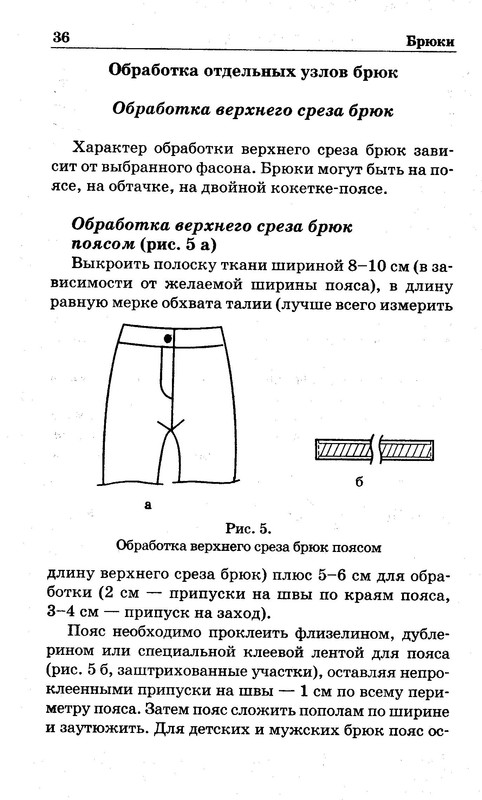 36 Брюки

Обработка отдельных узлов брюк

Обработка верхнего среза брюк

Характер обработки верхнего среза брюк зависит от выбранного фасона. Брюки могут быть на поясе, на обтачке, на двойной кокетке-поясе.

Обработка верхнего среза брюк поясом (рис. 5 а)

Выкроить полоску ткани шириной 8–10 см (в зависимости от желаемой ширины пояса), в длину равную мерке обхвата талии (лучше всего измерить

а

б

Рис. 5.
Обработка верхнего среза брюк поясом

длину верхнего среза брюк) плюс 5–6 см для обработки (2 см — припуски на швы по краям пояса, 3–4 см — припуск на заход).

Пояс необходимо проклеить флизелином, дублерином или специальной клеевой лентой для пояса (рис. 5 б, заштрихованные участки), оставляя непроклеенными припуски на швы — 1 см по всему периметру пояса. Затем пояс сложить пополам по ширине и заутюжить. Для детских и мужских брюк пояс ос-